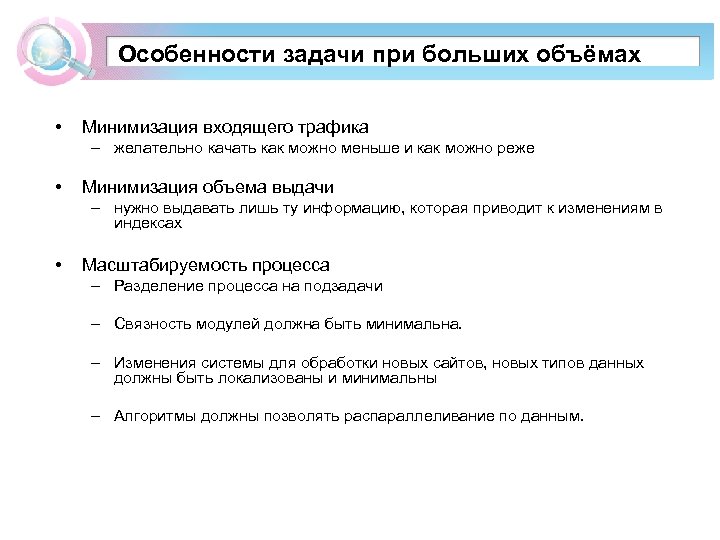 Особенности задачи при больших объёмах

• Минимизация входящего трафика
– желательно качать как можно меньше и как можно реже

• Минимизация объема выдачи
– нужно выдавать лишь ту информацию, которая приводит к изменениям в индексах

• Масштабируемость процесса
– Разделение процесса на подзадачи

– Связность модулей должна быть минимальна.

– Изменения системы для обработки новых сайтов, новых типов данных должны быть локализованы и минимальны

– Алгоритмы должны позволять распараллеливание по данным.